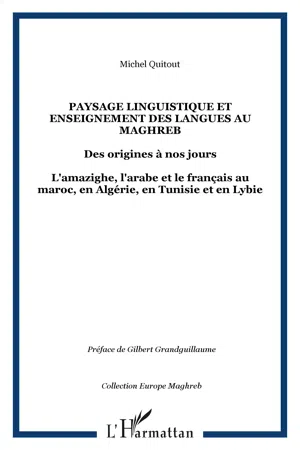 Michel Quitout

PAYSAGE LINGUISTIQUE ET ENSEIGNEMENT DES LANGUES AU MAGHREB

Des origines à nos jours

L'amazighe, l'arabe et le français au maroc, en Algérie, en Tunisie et en Lybie

Préface de Gilbert Grandguillaume

Collection Europe Maghreb

L'Harmattan